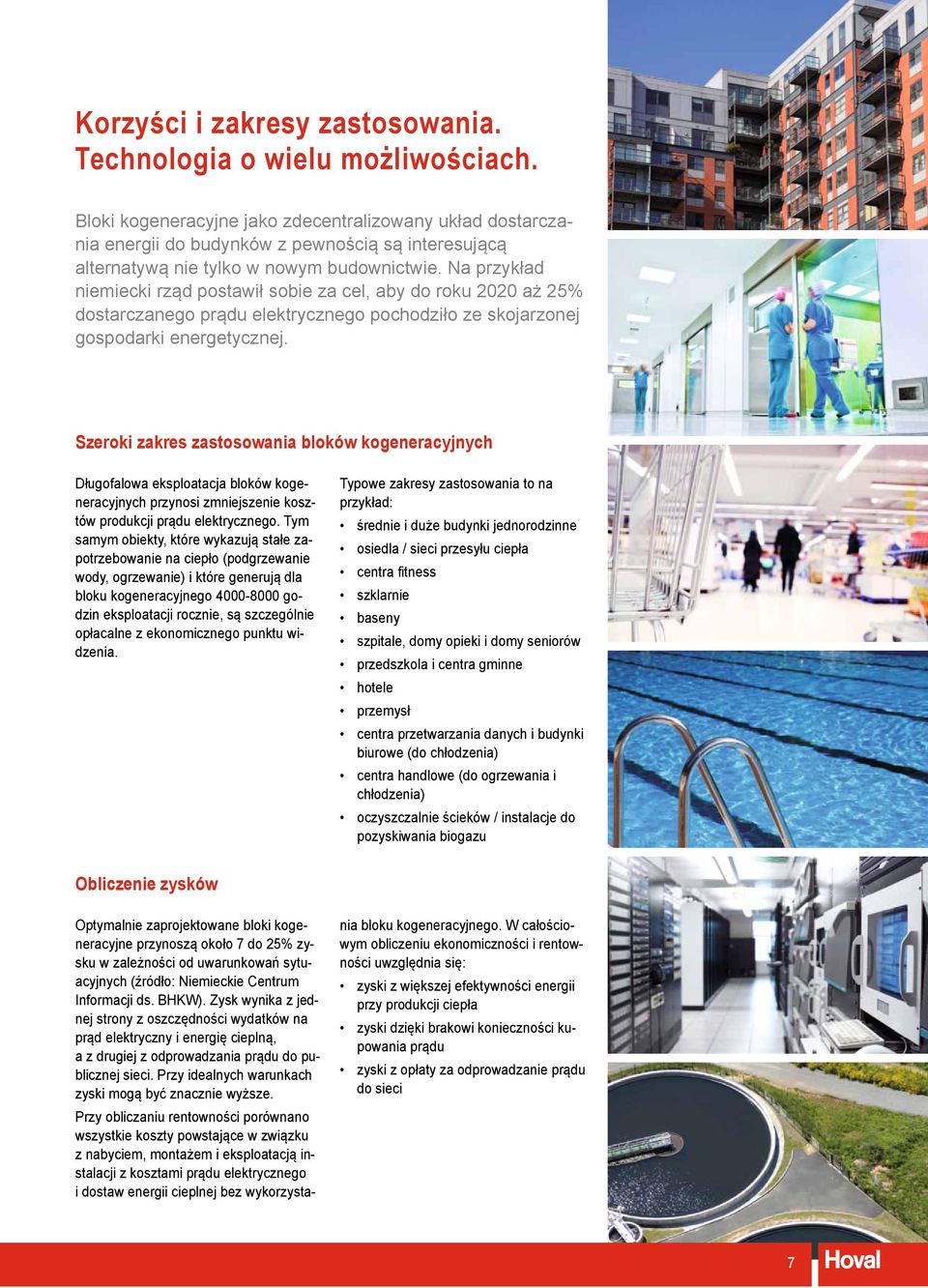 Korzyści i zakresy zastosowania.
Technologia o wielu możliwościach.

Bloki kogeneracyjne jako zdecentralizowany układ dostarczania energii do budynków z pewnością są interesującą alternatywą nie tylko w nowym budownictwie. Na przykład niemiecki rząd postawił sobie za cel, aby do roku 2020 aż 25% dostarczanego prądu elektrycznego pochodziło ze skojarzonej gospodarki energetycznej.

Szeroki zakres zastosowania bloków kogeneracyjnych

Długofalowa eksploatacja bloków kogeneracyjnych przynosi zmniejszenie kosztów produkcji prądu elektrycznego. Tym samym obiekty, które wykazują stałe zapotrzebowanie na ciepło (podgrzewanie wody, ogrzewanie) i które generują dla bloku kogeneracyjnego 4000-8000 godzin eksploatacji rocznie, są szczególnie opłacalne z ekonomicznego punktu widzenia.

Typowe zakresy zastosowania to na przykład:
• średnie i duże budynki jednorodzinne
• osiedla / sieci przesyłu ciepła
• centra fitness
• szklarnie
• baseny
• szpitale, domy opieki i domy seniorów
• przedszkola i centra gminne
• hotele
• przemysł
• centra przetwarzania danych i budynki biurowe (do chłodzenia)
• centra handlowe (do ogrzewania i chłodzenia)
• oczyszczalnie ścieków / instalacje do pozyskiwania biogazu

Obliczenie zysków

Optymalnie zaprojektowane bloki kogeneracyjne przynoszą około 7 do 25% zysku w zależności od uwarunkowań sytuacyjnych (źródło: Niemieckie Centrum Informacji ds. BHKW). Zysk wynika z jednej strony z oszczędności wydatków na prąd elektryczny i energię cieplną, a z drugiej z odprowadzania prądu do publicznej sieci. Przy idealnych warunkach zyski mogą być znacznie wyższe.

Przy obliczaniu rentowności porównano wszystkie koszty powstające w związku z nabyciem, montażem i eksploatacją instalacji z kosztami prądu elektrycznego i dostaw energii cieplnej bez wykorzystania bloku kogeneracyjnego. W całościowym obliczeniu ekonomiczności i rentowności uwzględnia się:
• zyski z większej efektywności energii przy produkcji ciepła
• zyski dzięki brakowi konieczności kupowania prądu
• zyski z opłaty za odprowadzanie prądu do sieci

7 Hoval